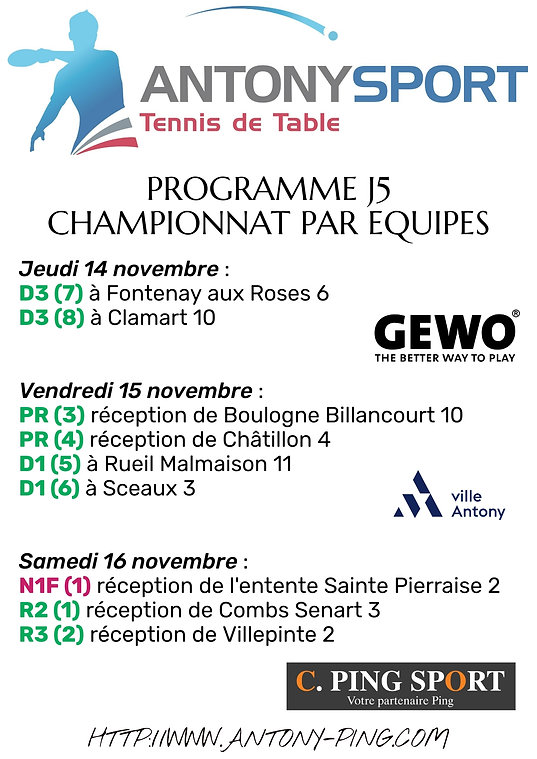 ANTONYSPORT
Tennis de Table

PROGRAMME J5
CHAMPIONNAT PAR EQUIPES

Jeudi 14 novembre :
D3 (7) à Fontenay aux Roses 6
D3 (8) à Clamart 10

GEWO®
THE BETTER WAY TO PLAY

Vendredi 15 novembre :
PR (3) réception de Boulogne Billancourt 10
PR (4) réception de Châtillon 4
D1 (5) à Rueil Malmaison 11
D1 (6) à Sceaux 3

ville Antony

Samedi 16 novembre :
N1F (1) réception de l'entente Sainte Pierraise 2
R2 (1) réception de Combs Senart 3
R3 (2) réception de Villepinte 2

C. PING SPORT
Votre partenaire Ping

HTTP://WWW.ANTONY-PING.COM